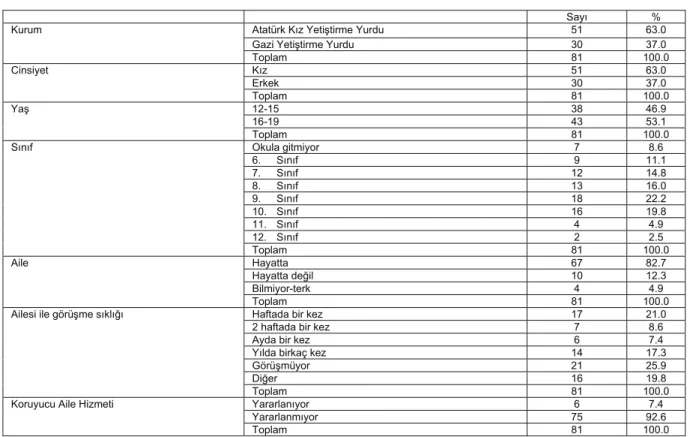 |  |  | Sayı | % |
|---|---|---|---|
| Kurum | Atatürk Kız Yetiştirme Yurdu | 51 | 63.0 |
|  | Gazi Yetiştirme Yurdu | 30 | 37.0 |
|  | Toplam | 81 | 100.0 |
| Cinsiyet | Kız | 51 | 63.0 |
|  | Erkek | 30 | 37.0 |
|  | Toplam | 81 | 100.0 |
| Yaş | 12-15 | 38 | 46.9 |
|  | 16-19 | 43 | 53.1 |
|  | Toplam | 81 | 100.0 |
| Sınıf | Okula gitmiyor | 7 | 8.6 |
|  | 6. Sınıf | 9 | 11.1 |
|  | 7. Sınıf | 12 | 14.8 |
|  | 8. Sınıf | 13 | 16.0 |
|  | 9. Sınıf | 18 | 22.2 |
|  | 10. Sınıf | 16 | 19.8 |
|  | 11. Sınıf | 4 | 4.9 |
|  | 12. Sınıf | 2 | 2.5 |
|  | Toplam | 81 | 100.0 |
| Aile | Hayatta | 67 | 82.7 |
|  | Hayatta değil | 10 | 12.3 |
|  | Bilmiyor-terk | 4 | 4.9 |
|  | Toplam | 81 | 100.0 |
| Ailesi ile görüşme sıklığı | Haftada bir kez | 17 | 21.0 |
|  | 2 haftada bir kez | 7 | 8.6 |
|  | Ayda bir kez | 6 | 7.4 |
|  | Yılda birkaç kez | 14 | 17.3 |
|  | Görüşmüyor | 21 | 25.9 |
|  | Diğer | 16 | 19.8 |
|  | Toplam | 81 | 100.0 |
| Koruyucu Aile Hizmeti | Yararlanıyor | 6 | 7.4 |
|  | Yararlanmıyor | 75 | 92.6 |
|  | Toplam | 81 | 100.0 |